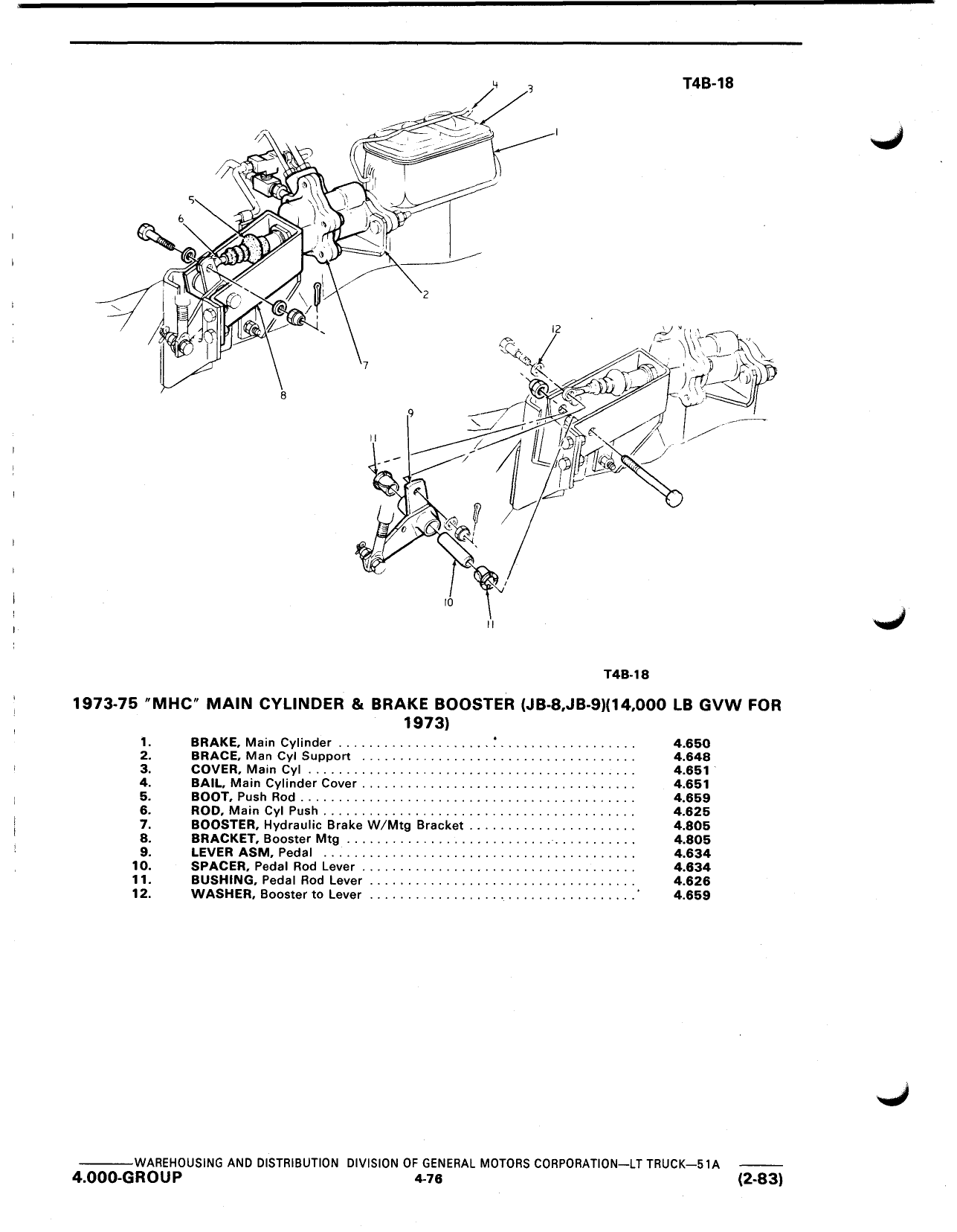 T4B-18

4
3
1
5
6
2
7
8
12
9
11
10
11

T4B-18

1973-75 "MHC" MAIN CYLINDER & BRAKE BOOSTER (JB-8,JB-9)(14,000 LB GVW FOR 1973)

| | | |
|---|---|---|
| 1. | BRAKE, Main Cylinder | 4.650 |
| 2. | BRACE, Man Cyl Support | 4.648 |
| 3. | COVER, Main Cyl | 4.651 |
| 4. | BAIL, Main Cylinder Cover | 4.651 |
| 5. | BOOT, Push Rod | 4.659 |
| 6. | ROD, Main Cyl Push | 4.625 |
| 7. | BOOSTER, Hydraulic Brake W/Mtg Bracket | 4.805 |
| 8. | BRACKET, Booster Mtg | 4.805 |
| 9. | LEVER ASM, Pedal | 4.634 |
| 10. | SPACER, Pedal Rod Lever | 4.634 |
| 11. | BUSHING, Pedal Rod Lever | 4.626 |
| 12. | WASHER, Booster to Lever | 4.659 |

WAREHOUSING AND DISTRIBUTION DIVISION OF GENERAL MOTORS CORPORATION—LT TRUCK—51A
4.000-GROUP 4-76 (2-83)